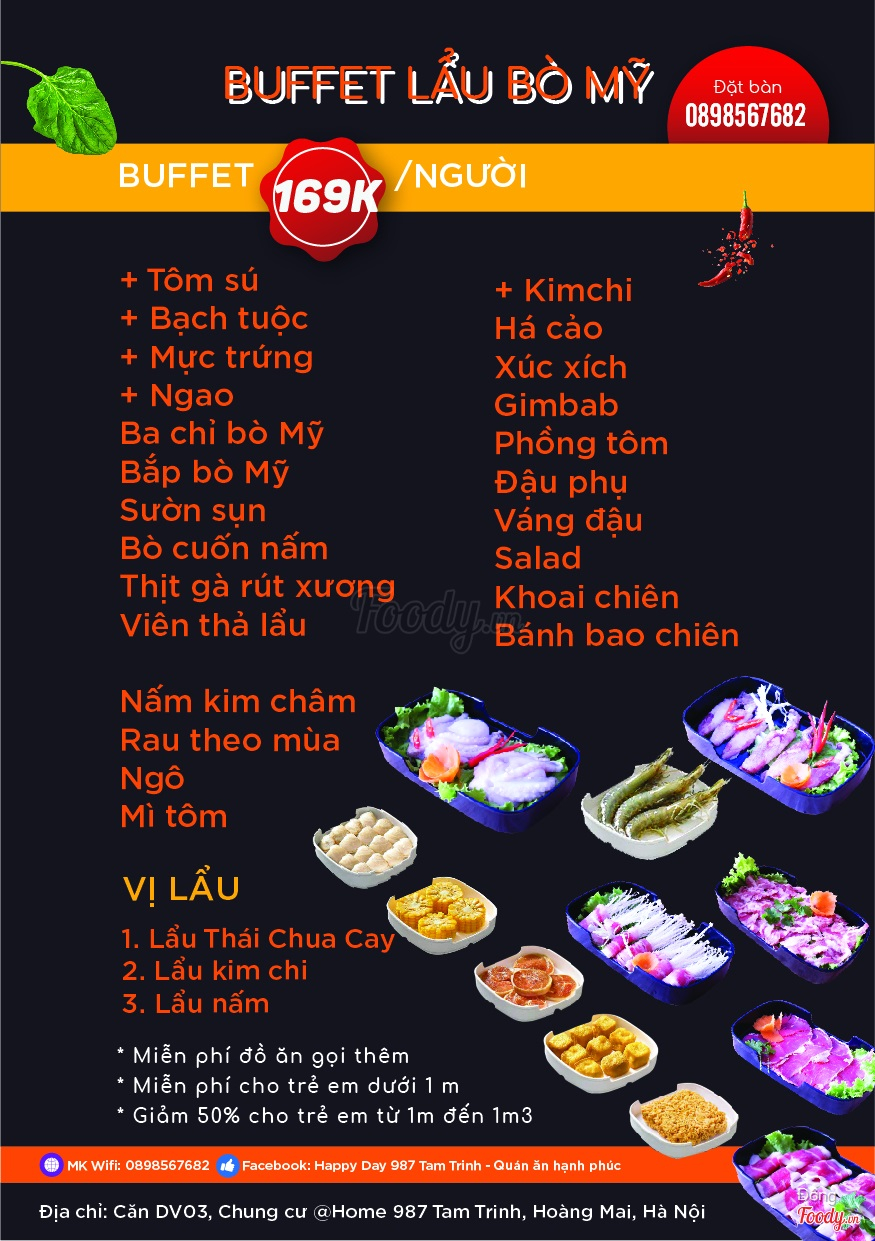 BUFFET LẨU BÒ MỸ

Đặt bàn
0898567682

BUFFET 169K /NGƯỜI

+ Tôm sú
+ Bạch tuộc
+ Mực trứng
+ Ngao
Ba chỉ bò Mỹ
Bắp bò Mỹ
Sườn sụn
Bò cuốn nấm
Thịt gà rút xương
Viên thả lẩu

Nấm kim châm
Rau theo mùa
Ngô
Mì tôm

+ Kimchi
Há cảo
Xúc xích
Gimbab
Phồng tôm
Đậu phụ
Váng đậu
Salad
Khoai chiên
Bánh bao chiên

VỊ LẨU
1. Lẩu Thái Chua Cay
2. Lẩu kim chi
3. Lẩu nấm

* Miễn phí đồ ăn gọi thêm
* Miễn phí cho trẻ em dưới 1 m
* Giảm 50% cho trẻ em từ 1m đến 1m3

MK Wifi: 0898567682 Facebook: Happy Day 987 Tam Trinh - Quán ăn hạnh phúc

Địa chỉ: Căn DV03, Chung cư @Home 987 Tam Trinh, Hoàng Mai, Hà Nội

Foody.vn